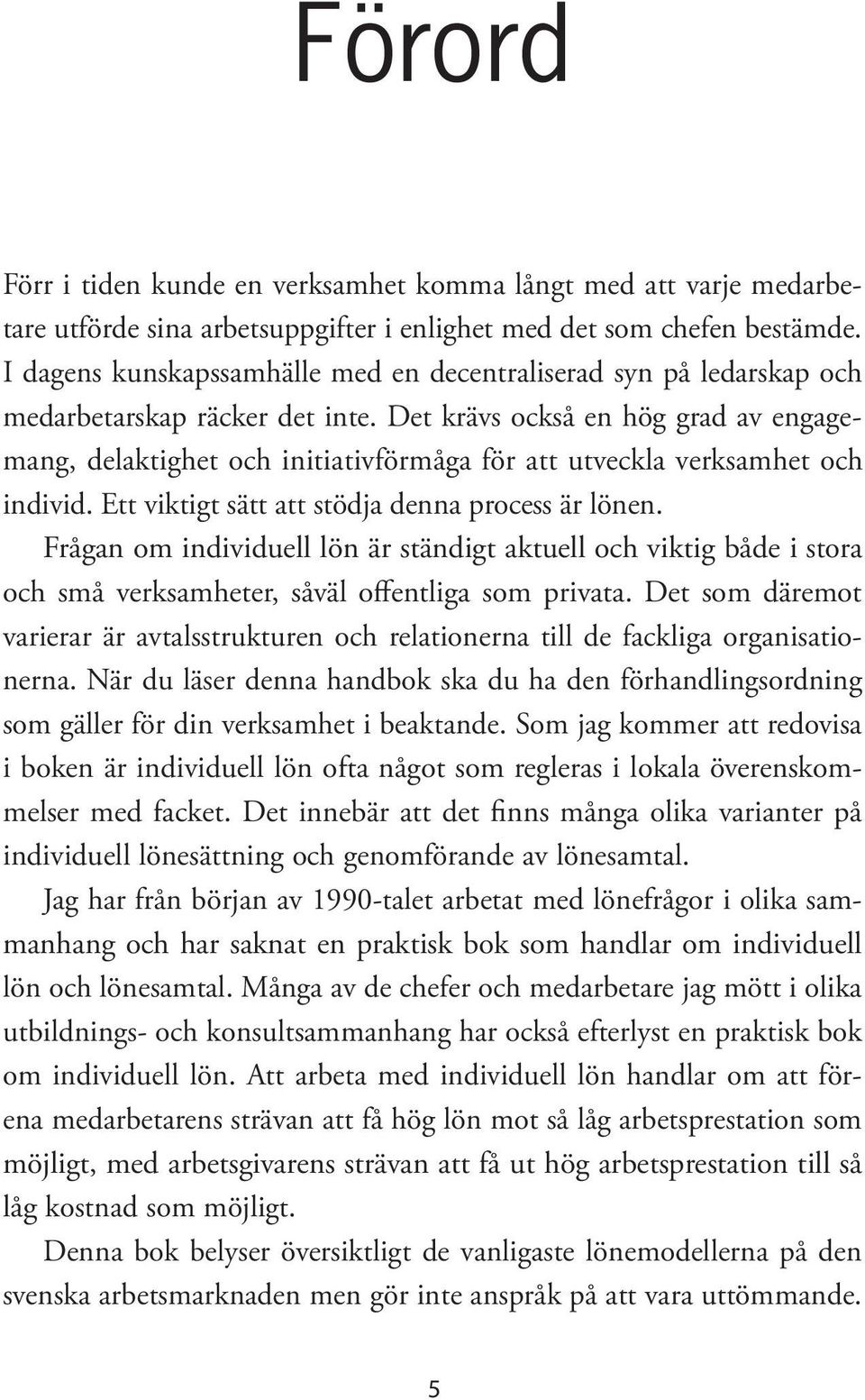 Förord

Förr i tiden kunde en verksamhet komma långt med att varje medarbetare utförde sina arbetsuppgifter i enlighet med det som chefen bestämde. I dagens kunskapssamhälle med en decentraliserad syn på ledarskap och medarbetarskap räcker det inte. Det krävs också en hög grad av engagemang, delaktighet och initiativförmåga för att utveckla verksamhet och individ. Ett viktigt sätt att stödja denna process är lönen.

Frågan om individuell lön är ständigt aktuell och viktig både i stora och små verksamheter, såväl offentliga som privata. Det som däremot varierar är avtalsstrukturen och relationerna till de fackliga organisationerna. När du läser denna handbok ska du ha den förhandlingsordning som gäller för din verksamhet i beaktande. Som jag kommer att redovisa i boken är individuell lön ofta något som regleras i lokala överenskommelser med facket. Det innebär att det finns många olika varianter på individuell lönesättning och genomförande av lönesamtal.

Jag har från början av 1990-talet arbetat med lönefrågor i olika sammanhang och har saknat en praktisk bok som handlar om individuell lön och lönesamtal. Många av de chefer och medarbetare jag mött i olika utbildnings- och konsultsammanhang har också efterlyst en praktisk bok om individuell lön. Att arbeta med individuell lön handlar om att förena medarbetarens strävan att få hög lön mot så låg arbetsprestation som möjligt, med arbetsgivarens strävan att få ut hög arbetsprestation till så låg kostnad som möjligt.

Denna bok belyser översiktligt de vanligaste lönemodellerna på den svenska arbetsmarknaden men gör inte anspråk på att vara uttömmande.

5